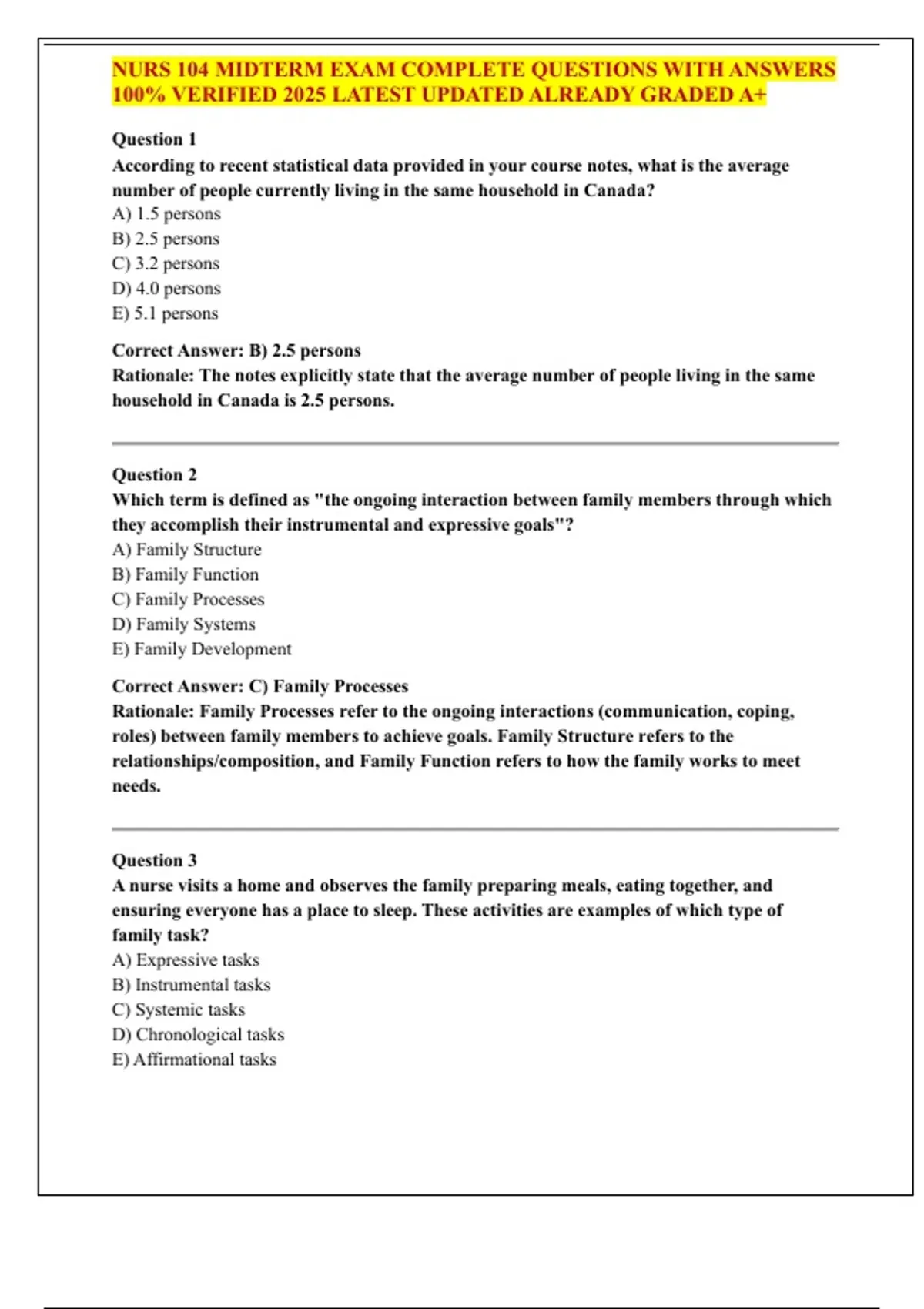 NURS 104 MIDTERM EXAM COMPLETE QUESTIONS WITH ANSWERS 100% VERIFIED 2025 LATEST UPDATED ALREADY GRADED A+

Question 1
According to recent statistical data provided in your course notes, what is the average number of people currently living in the same household in Canada?
A) 1.5 persons
B) 2.5 persons
C) 3.2 persons
D) 4.0 persons
E) 5.1 persons

Correct Answer: B) 2.5 persons
Rationale: The notes explicitly state that the average number of people living in the same household in Canada is 2.5 persons.

Question 2
Which term is defined as "the ongoing interaction between family members through which they accomplish their instrumental and expressive goals"?
A) Family Structure
B) Family Function
C) Family Processes
D) Family Systems
E) Family Development

Correct Answer: C) Family Processes
Rationale: Family Processes refer to the ongoing interactions (communication, coping, roles) between family members to achieve goals. Family Structure refers to the relationships/composition, and Family Function refers to how the family works to meet needs.

Question 3
A nurse visits a home and observes the family preparing meals, eating together, and ensuring everyone has a place to sleep. These activities are examples of which type of family task?
A) Expressive tasks
B) Instrumental tasks
C) Systemic tasks
D) Chronological tasks
E) Affirmational tasks